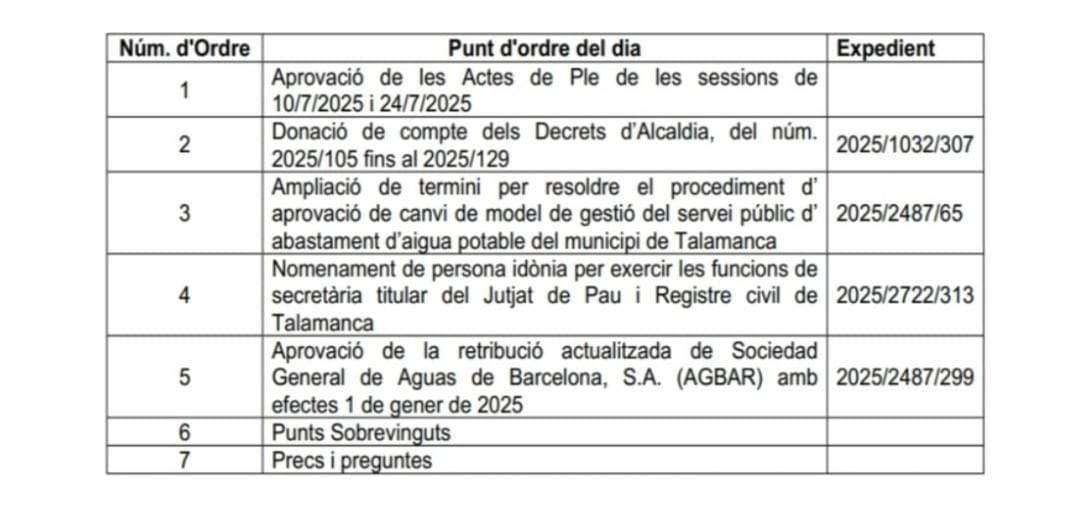 | Núm. d'Ordre | Punt d'ordre del dia | Expedient |
|---|---|---|
| 1 | Aprovació de les Actes de Ple de les sessions de 10/7/2025 i 24/7/2025 | |
| 2 | Donació de compte dels Decrets d'Alcaldia, del núm. 2025/105 fins al 2025/129 | 2025/1032/307 |
| 3 | Ampliació de termini per resoldre el procediment d' aprovació de canvi de model de gestió del servei públic d' abastament d'aigua potable del municipi de Talamanca | 2025/2487/65 |
| 4 | Nomenament de persona idònia per exercir les funcions de secretària titular del Jutjat de Pau i Registre civil de Talamanca | 2025/2722/313 |
| 5 | Aprovació de la retribució actualitzada de Sociedad General de Aguas de Barcelona, S.A. (AGBAR) amb efectes 1 de gener de 2025 | 2025/2487/299 |
| 6 | Punts Sobrevinguts | |
| 7 | Precs i preguntes | |